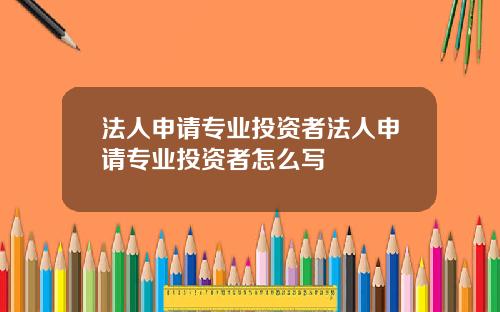 法人申请专业投资者法人申请专业投资者怎么写